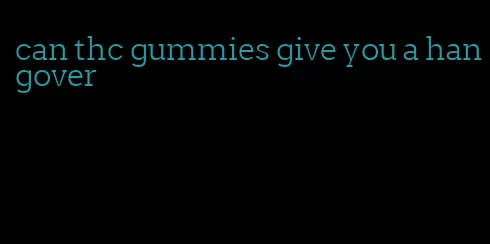 can thc gummies give you a hangover